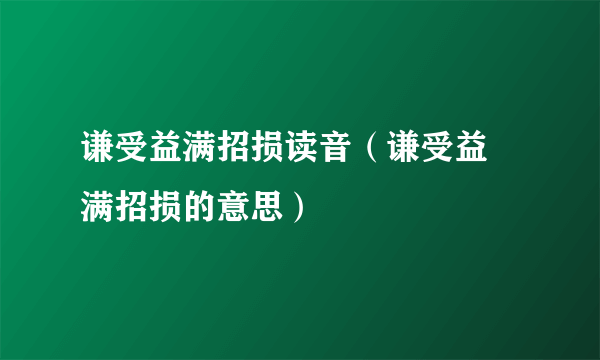 谦受益满招损读音（谦受益满招损的意思）